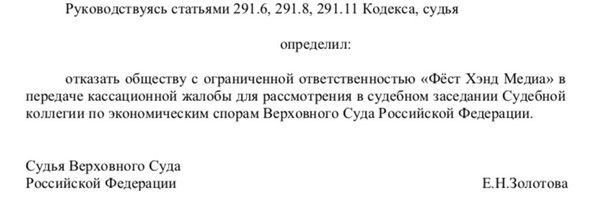 Руководствуясь статьями 291.6, 291.8, 291.11 Кодекса, судья

определил:

отказать обществу с ограниченной ответственностью «Фёст Хэнд Медиа» в передаче кассационной жалобы для рассмотрения в судебном заседании Судебной коллегии по экономическим спорам Верховного Суда Российской Федерации.

Судья Верховного Суда
Российской Федерации

Е.Н.Золотова